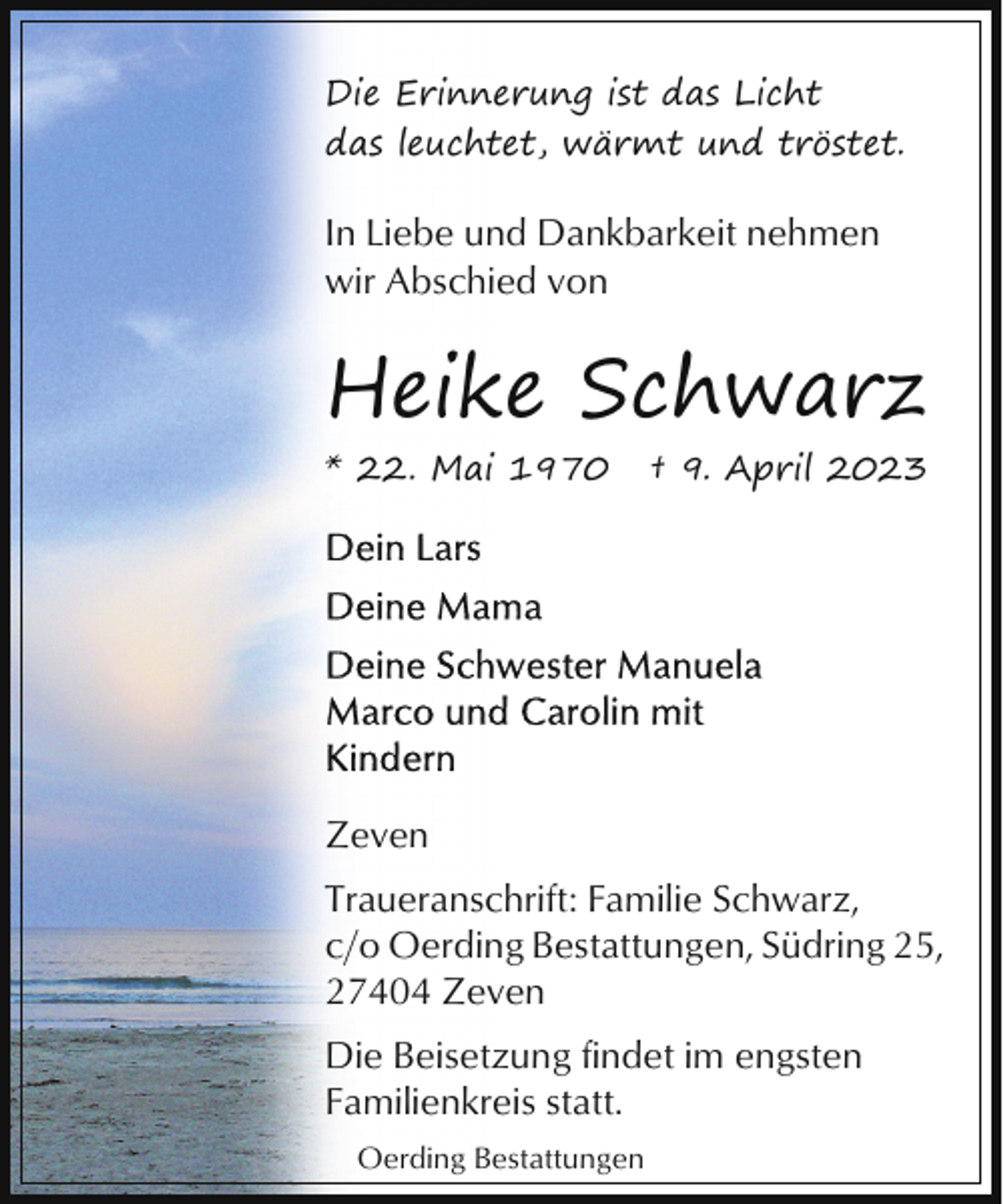 Die Erinnerung ist das Licht
das leuchtet, wärmt und tröstet.

In Liebe und Dankbarkeit nehmen wir Abschied von

Heike Schwarz

* 22. Mai 1970 † 9. April 2023

Dein Lars

Deine Mama

Deine Schwester Manuela
Marco und Carolin mit Kindern

Zeven

Traueranschrift: Familie Schwarz, c/o Oerding Bestattungen, Südring 25, 27404 Zeven

Die Beisetzung findet im engsten Familienkreis statt.

Oerding Bestattungen